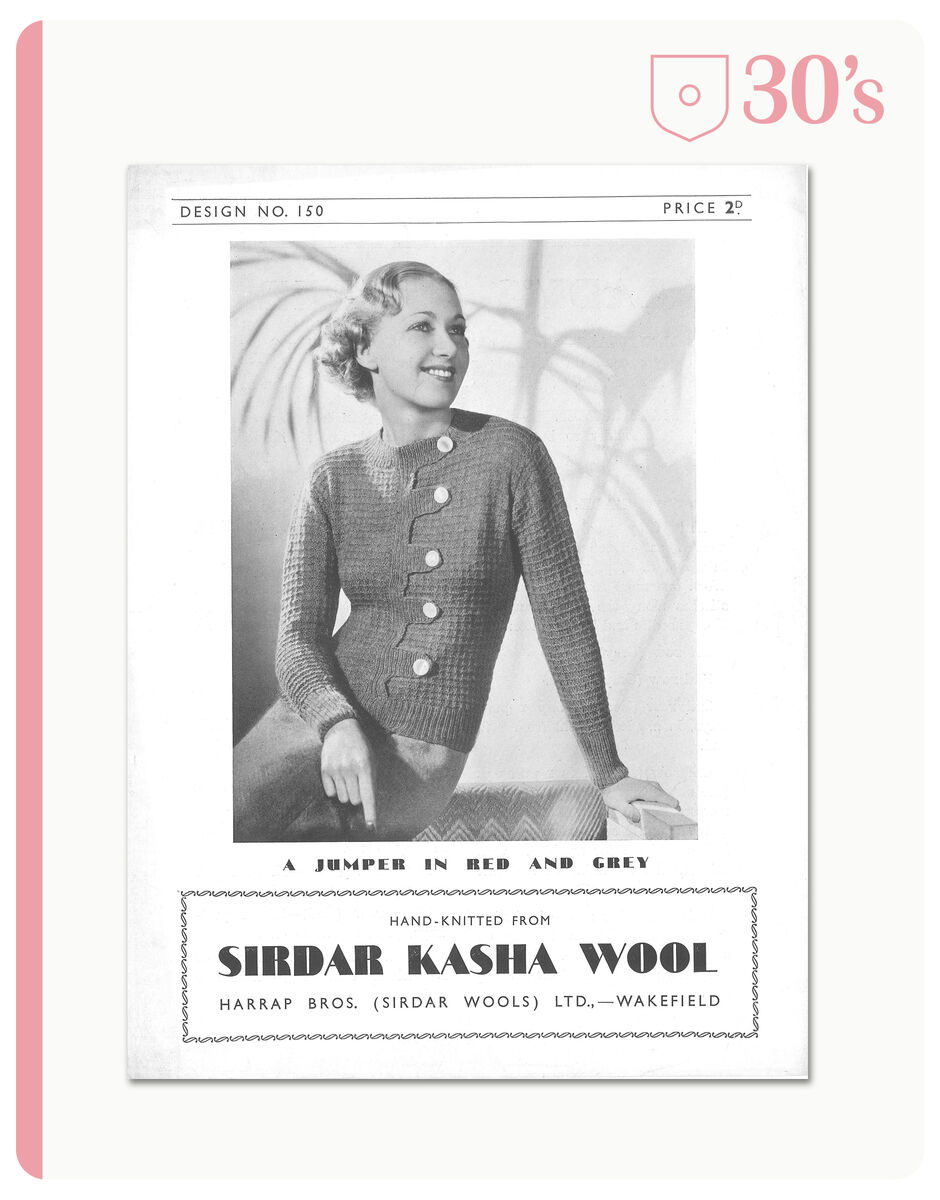 30's

DESIGN NO. 150 PRICE 2D.

A JUMPER IN RED AND GREY

HAND-KNITTED FROM

SIRDAR KASHA WOOL

HARRAP BROS. (SIRDAR WOOLS) LTD.,—WAKEFIELD